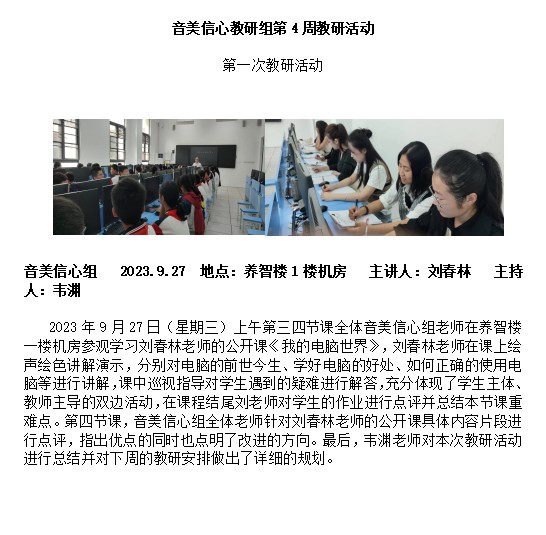 音美信心教研组第 4 周教研活动

第一次教研活动

音美信心组　2023.9.27　地点：养智楼 1 楼机房　主讲人：刘春林　主持人：韦渊

2023 年 9 月 27 日（星期三）上午第三四节课全体音美信心组老师在养智楼一楼机房参观学习刘春林老师的公开课《我的电脑世界》，刘春林老师在课上绘声绘色讲解演示，分别对电脑的前世今生、学好电脑的好处、如何正确的使用电脑等进行讲解，课中巡视指导对学生遇到的疑难进行解答，充分体现了学生主体、教师主导的双边活动，在课程结尾刘老师对学生的作业进行点评并总结本节课重难点。第四节课，音美信心组全体老师针对刘春林老师的公开课具体内容片段进行点评，指出优点的同时也点明了改进的方向。最后，韦渊老师对本次教研活动进行总结并对下周的教研安排做出了详细的规划。